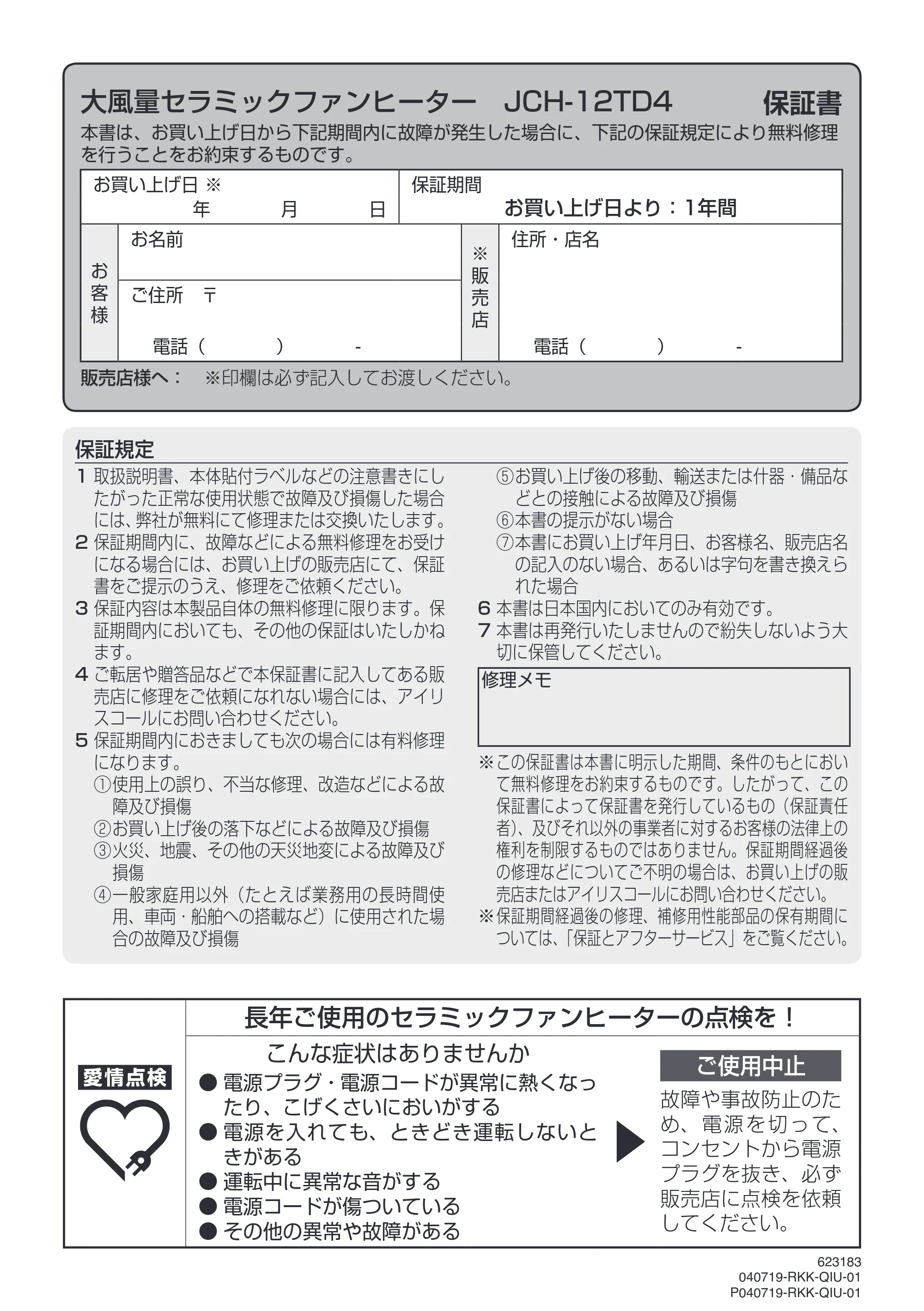 大風量セラミックファンヒーター JCH-12TD4 保証書

本書は、お買い上げ日から下記期間内に故障が発生した場合に、下記の保証規定により無料修理を行うことをお約束するものです。

お買い上げ日 ※
年 月 日

保証期間
お買い上げ日より：1年間

お客様
お名前
ご住所 〒
電話（ ） -

※販売店
住所・店名
電話（ ） -

販売店様へ： ※印欄は必ず記入してお渡しください。

保証規定

1 取扱説明書、本体貼付ラベルなどの注意書きにしたがった正常な使用状態で故障及び損傷した場合には、弊社が無料にて修理または交換いたします。
2 保証期間内に、故障などによる無料修理をお受けになる場合には、お買い上げの販売店にて、保証書をご提示のうえ、修理をご依頼ください。
3 保証内容は本製品自体の無料修理に限ります。保証期間内においても、その他の保証はいたしかねます。
4 ご転居や贈答品などで本保証書に記入してある販売店に修理をご依頼になれない場合には、アイリスコールにお問い合わせください。
5 保証期間内におきましても次の場合には有料修理になります。
①使用上の誤り、不当な修理、改造などによる故障及び損傷
②お買い上げ後の落下などによる故障及び損傷
③火災、地震、その他の天災地変による故障及び損傷
④一般家庭用以外（たとえば業務用の長時間使用、車両・船舶への搭載など）に使用された場合の故障及び損傷
⑤お買い上げ後の移動、輸送または什器・備品などとの接触による故障及び損傷
⑥本書の提示がない場合
⑦本書にお買い上げ年月日、お客様名、販売店名の記入のない場合、あるいは字句を書き換えられた場合
6 本書は日本国内においてのみ有効です。
7 本書は再発行いたしませんので紛失しないよう大切に保管してください。

修理メモ

※この保証書は本書に明示した期間、条件のもとにおいて無料修理をお約束するものです。したがって、この保証書によって保証書を発行しているもの（保証責任者）、及びそれ以外の事業者に対するお客様の法律上の権利を制限するものではありません。保証期間経過後の修理などについてご不明の場合は、お買い上げの販売店またはアイリスコールにお問い合わせください。
※保証期間経過後の修理、補修用性能部品の保有期間については、「保証とアフターサービス」をご覧ください。

愛情点検

長年ご使用のセラミックファンヒーターの点検を！

こんな症状はありませんか
• 電源プラグ・電源コードが異常に熱くなったり、こげくさいにおいがする
• 電源を入れても、ときどき運転しないときがある
• 運転中に異常な音がする
• 電源コードが傷ついている
• その他の異常や故障がある

ご使用中止
故障や事故防止のため、電源を切って、コンセントから電源プラグを抜き、必ず販売店に点検を依頼してください。

623183
040719-RKK-QIU-01
P040719-RKK-QIU-01